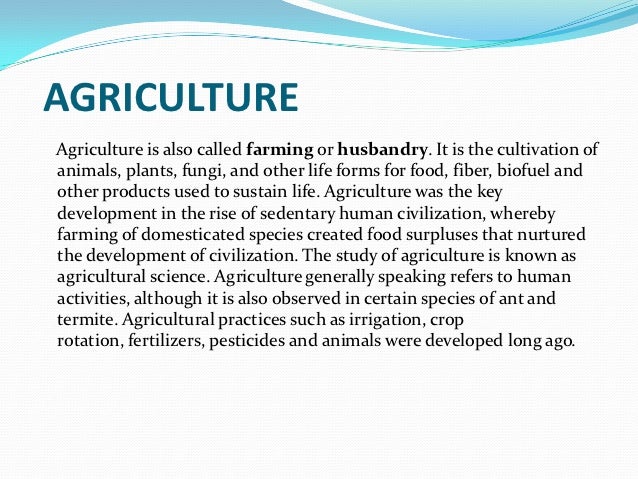 AGRICULTURE

Agriculture is also called farming or husbandry. It is the cultivation of animals, plants, fungi, and other life forms for food, fiber, biofuel and other products used to sustain life. Agriculture was the key development in the rise of sedentary human civilization, whereby farming of domesticated species created food surpluses that nurtured the development of civilization. The study of agriculture is known as agricultural science. Agriculture generally speaking refers to human activities, although it is also observed in certain species of ant and termite. Agricultural practices such as irrigation, crop rotation, fertilizers, pesticides and animals were developed long ago.